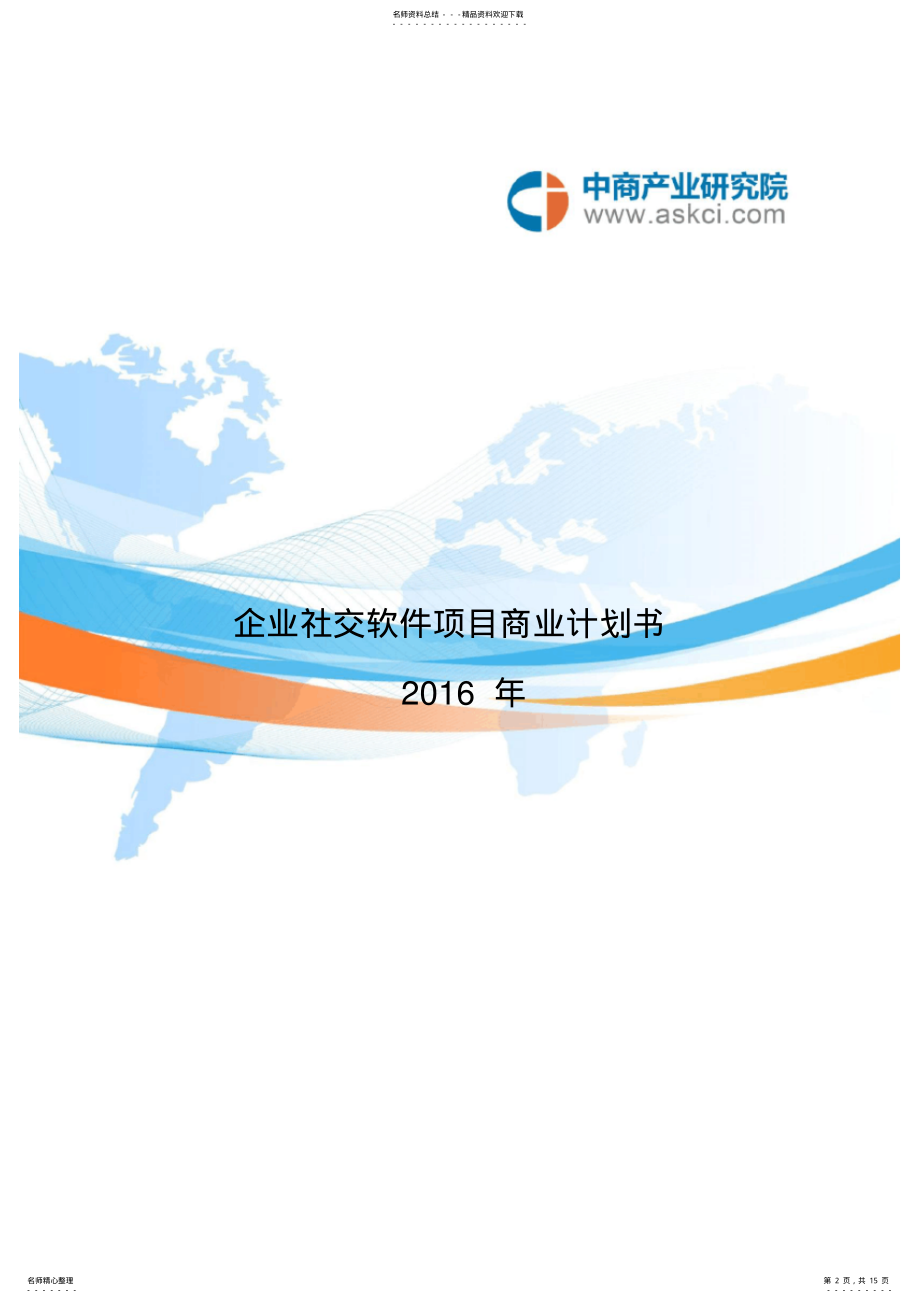 名师资料总结 - - -精品资料欢迎下载

中商产业研究院
www.askci.com

企业社交软件项目商业计划书

2016 年

名师精心整理

第 2 页，共 15 页